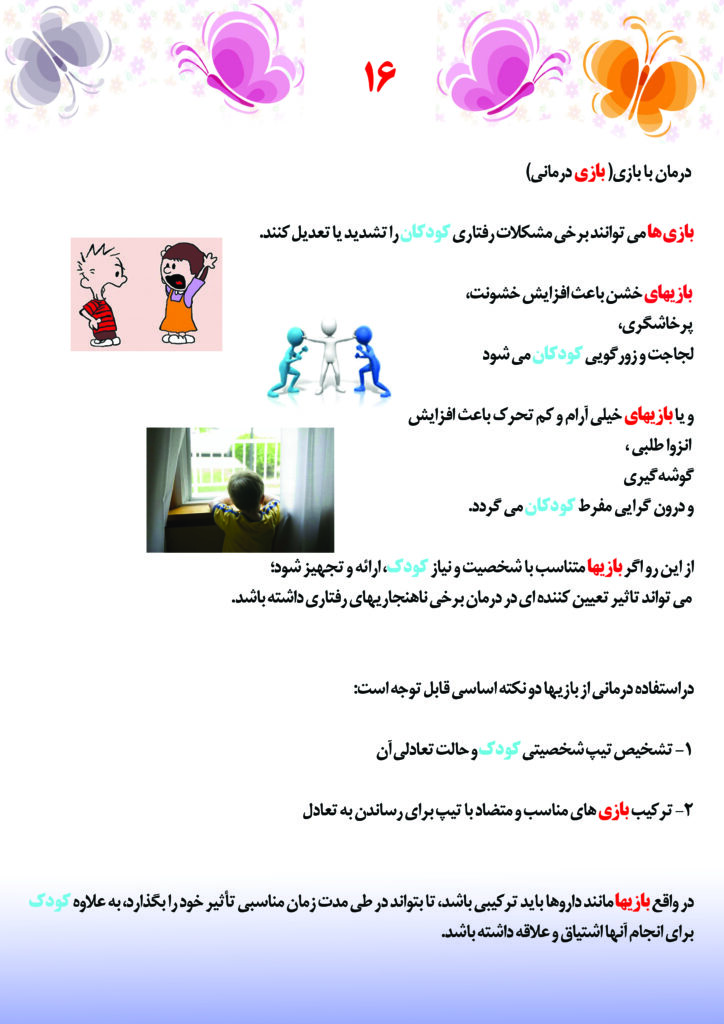 ۱۶

درمان با بازی( بازی درمانی)

بازی‌ها می توانند برخی مشکلات رفتاری کودکان را تشدید یا تعدیل کنند.

بازیهای خشن باعث افزایش خشونت،
پرخاشگری،
لجاجت و زورگویی کودکان می شود

و یا بازیهای خیلی آرام و کم تحرک باعث افزایش
انزوا طلبی ،
گوشه گیری
و درون گرایی مفرط کودکان می گردد.

از این رو اگر بازیها متناسب با شخصیت و نیاز کودک، ارائه و تجهیز شود؛
می تواند تاثیر تعیین کننده ای در درمان برخی ناهنجاریهای رفتاری داشته باشد.

در استفاده درمانی از بازیها دو نکته اساسی قابل توجه است:

۱- تشخیص تیپ شخصیتی کودک و حالت تعادلی آن

۲- ترکیب بازی های مناسب و متضاد با تیپ برای رساندن به تعادل

در واقع بازیها مانند داروها باید ترکیبی باشد، تا بتواند در طی مدت زمان مناسبی تأثیر خود را بگذارد، به علاوه کودک برای انجام آنها اشتیاق و علاقه داشته باشد.